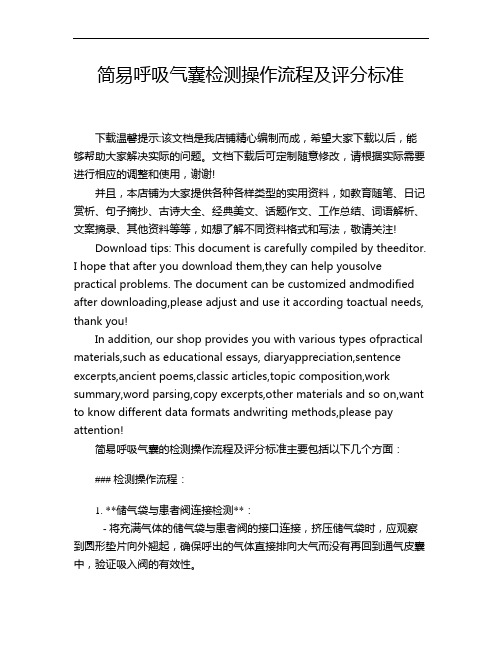 简易呼吸气囊检测操作流程及评分标准

下载温馨提示:该文档是我店铺精心编制而成，希望大家下载以后，能够帮助大家解决实际的问题。文档下载后可定制随意修改，请根据实际需要进行相应的调整和使用，谢谢!

并且，本店铺为大家提供各种各样类型的实用资料，如教育随笔、日记赏析、句子摘抄、古诗大全、经典美文、话题作文、工作总结、词语解析、文案摘录、其他资料等等，如想了解不同资料格式和写法，敬请关注!

Download tips: This document is carefully compiled by theeditor. I hope that after you download them,they can help yousolve practical problems. The document can be customized andmodified after downloading,please adjust and use it according toactual needs, thank you!

In addition, our shop provides you with various types ofpractical materials,such as educational essays, diaryappreciation,sentence excerpts,ancient poems,classic articles,topic composition,work summary,word parsing,copy excerpts,other materials and so on,want to know different data formats andwriting methods,please pay attention!

简易呼吸气囊的检测操作流程及评分标准主要包括以下几个方面：

### 检测操作流程：

1. **储气袋与患者阀连接检测**：

- 将充满气体的储气袋与患者阀的接口连接，挤压储气袋时，应观察到圆形垫片向外翘起，确保呼出的气体直接排向大气而没有再回到通气皮囊中，验证吸入阀的有效性。